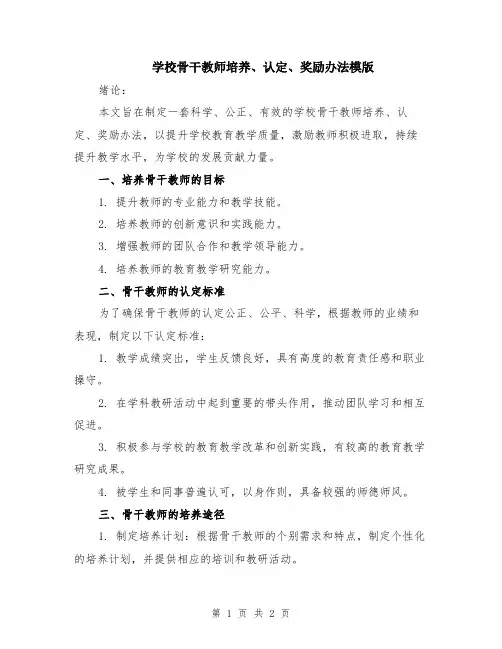 学校骨干教师培养、认定、奖励办法模版

绪论：

本文旨在制定一套科学、公正、有效的学校骨干教师培养、认定、奖励办法，以提升学校教育教学质量，激励教师积极进取，持续提升教学水平，为学校的发展贡献力量。

一、培养骨干教师的目标

1. 提升教师的专业能力和教学技能。

2. 培养教师的创新意识和实践能力。

3. 增强教师的团队合作和教学领导能力。

4. 培养教师的教育教学研究能力。

二、骨干教师的认定标准

为了确保骨干教师的认定公正、公平、科学，根据教师的业绩和表现，制定以下认定标准：

1. 教学成绩突出，学生反馈良好，具有高度的教育责任感和职业操守。

2. 在学科教研活动中起到重要的带头作用，推动团队学习和相互促进。

3. 积极参与学校的教育教学改革和创新实践，有较高的教育教学研究成果。

4. 被学生和同事普遍认可，以身作则，具备较强的师德师风。

三、骨干教师的培养途径

1. 制定培养计划：根据骨干教师的个别需求和特点，制定个性化的培养计划，并提供相应的培训和教研活动。

第 1 页 共 2 页